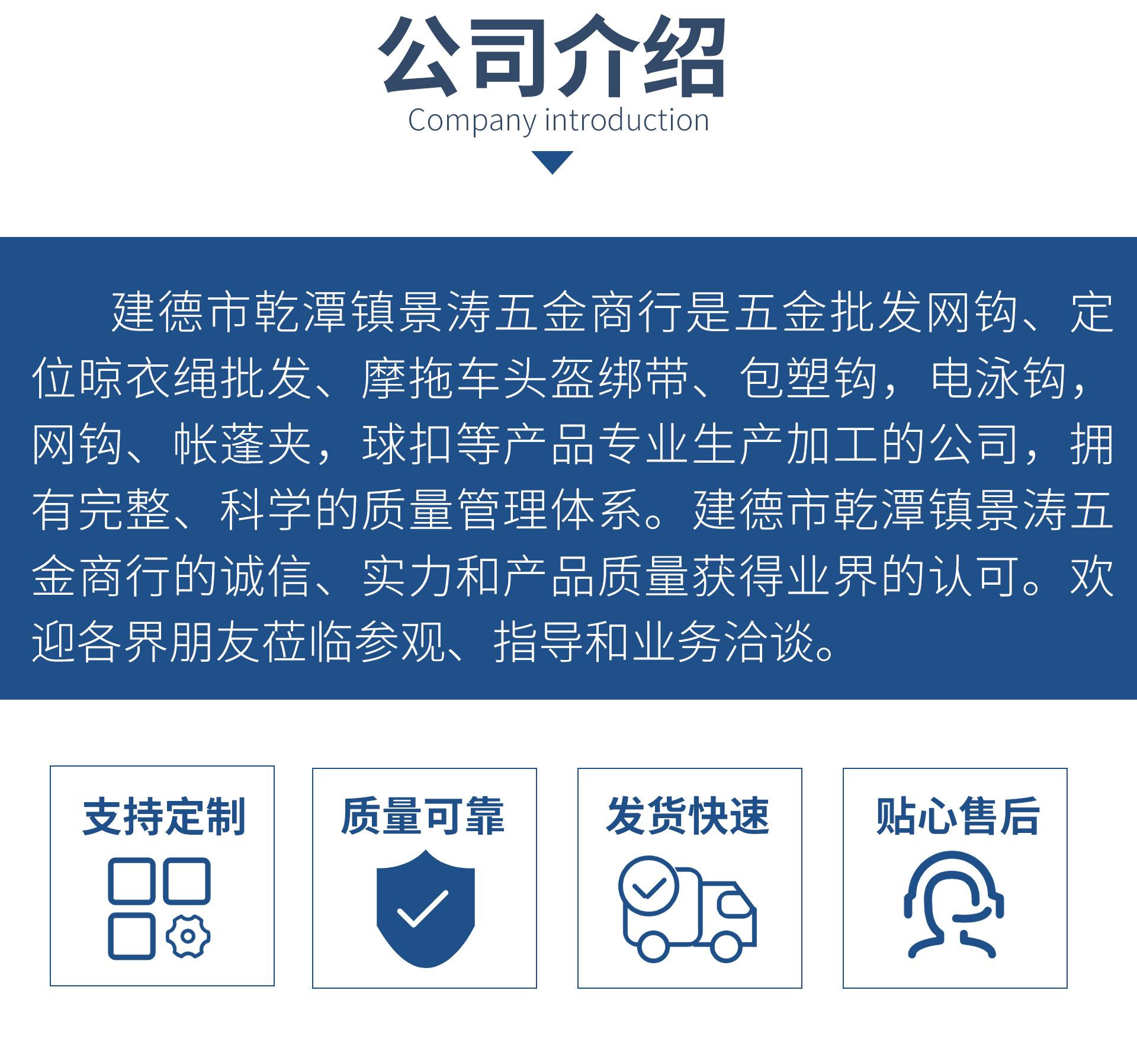 公司介绍
Company introduction

建德市乾潭镇景涛五金商行是五金批发网钩、定位晾衣绳批发、摩拖车头盔绑带、包塑钩，电泳钩，网钩、帐蓬夹，球扣等产品专业生产加工的公司，拥有完整、科学的质量管理体系。建德市乾潭镇景涛五金商行的诚信、实力和产品质量获得业界的认可。欢迎各界朋友莅临参观、指导和业务洽谈。

支持定制

质量可靠

发货快速

贴心售后